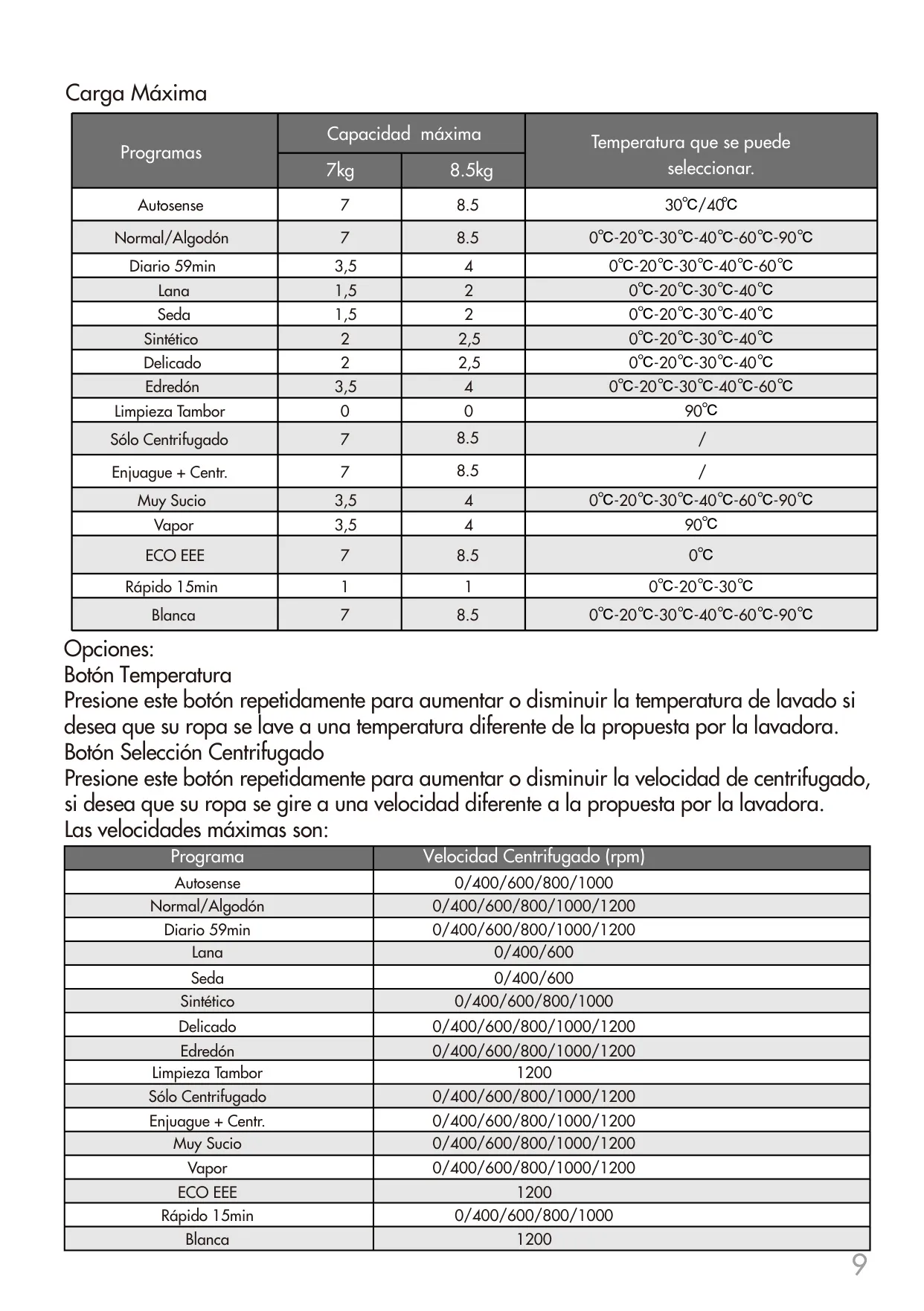 Carga Máxima

| Programas | Capacidad máxima 7kg | Capacidad máxima 8.5kg | Temperatura que se puede seleccionar. |
|---|---|---|---|
| Autosense | 7 | 8.5 | 30℃/40℃ |
| Normal/Algodón | 7 | 8.5 | 0℃-20℃-30℃-40℃-60℃-90℃ |
| Diario 59min | 3,5 | 4 | 0℃-20℃-30℃-40℃-60℃ |
| Lana | 1,5 | 2 | 0℃-20℃-30℃-40℃ |
| Seda | 1,5 | 2 | 0℃-20℃-30℃-40℃ |
| Sintético | 2 | 2,5 | 0℃-20℃-30℃-40℃ |
| Delicado | 2 | 2,5 | 0℃-20℃-30℃-40℃ |
| Edredón | 3,5 | 4 | 0℃-20℃-30℃-40℃-60℃ |
| Limpieza Tambor | 0 | 0 | 90℃ |
| Sólo Centrifugado | 7 | 8.5 | / |
| Enjuague + Centr. | 7 | 8.5 | / |
| Muy Sucio | 3,5 | 4 | 0℃-20℃-30℃-40℃-60℃-90℃ |
| Vapor | 3,5 | 4 | 90℃ |
| ECO EEE | 7 | 8.5 | 0℃ |
| Rápido 15min | 1 | 1 | 0℃-20℃-30℃ |
| Blanca | 7 | 8.5 | 0℃-20℃-30℃-40℃-60℃-90℃ |

Opciones:
Botón Temperatura
Presione este botón repetidamente para aumentar o disminuir la temperatura de lavado si desea que su ropa se lave a una temperatura diferente de la propuesta por la lavadora.
Botón Selección Centrifugado
Presione este botón repetidamente para aumentar o disminuir la velocidad de centrifugado, si desea que su ropa se gire a una velocidad diferente a la propuesta por la lavadora.
Las velocidades máximas son:

| Programa | Velocidad Centrifugado (rpm) |
|---|---|
| Autosense | 0/400/600/800/1000 |
| Normal/Algodón | 0/400/600/800/1000/1200 |
| Diario 59min | 0/400/600/800/1000/1200 |
| Lana | 0/400/600 |
| Seda | 0/400/600 |
| Sintético | 0/400/600/800/1000 |
| Delicado | 0/400/600/800/1000/1200 |
| Edredón | 0/400/600/800/1000/1200 |
| Limpieza Tambor | 1200 |
| Sólo Centrifugado | 0/400/600/800/1000/1200 |
| Enjuague + Centr. | 0/400/600/800/1000/1200 |
| Muy Sucio | 0/400/600/800/1000/1200 |
| Vapor | 0/400/600/800/1000/1200 |
| ECO EEE | 1200 |
| Rápido 15min | 0/400/600/800/1000 |
| Blanca | 1200 |

9